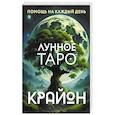 ПОМОЩЬ НА КАЖДЫЙ ДЕНЬ

ЛУННОЕ ТАРО

КРАЙОН